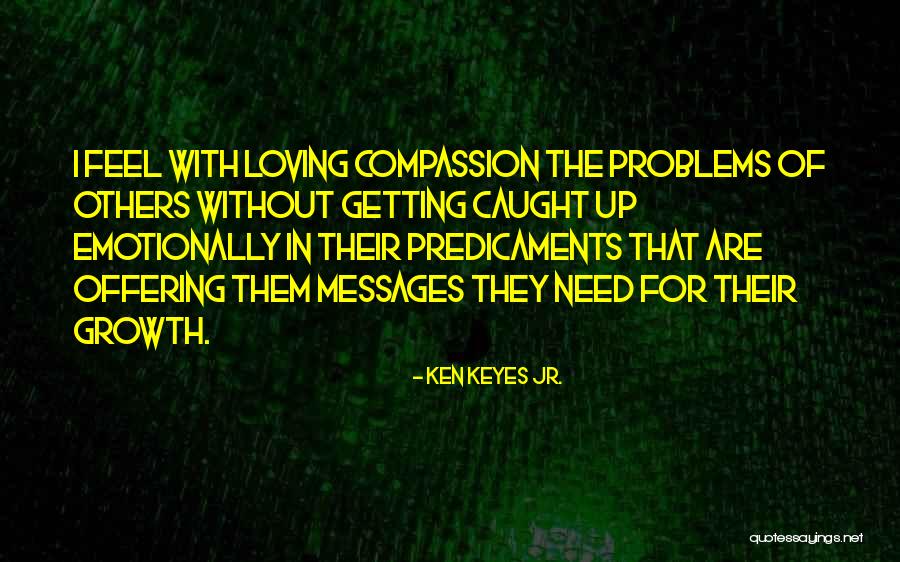 I FEEL WITH LOVING COMPASSION THE PROBLEMS OF OTHERS WITHOUT GETTING CAUGHT UP EMOTIONALLY IN THEIR PREDICAMENTS THAT ARE OFFERING THEM MESSAGES THEY NEED FOR THEIR GROWTH.

- KEN KEYES JR.

quotessayings.net